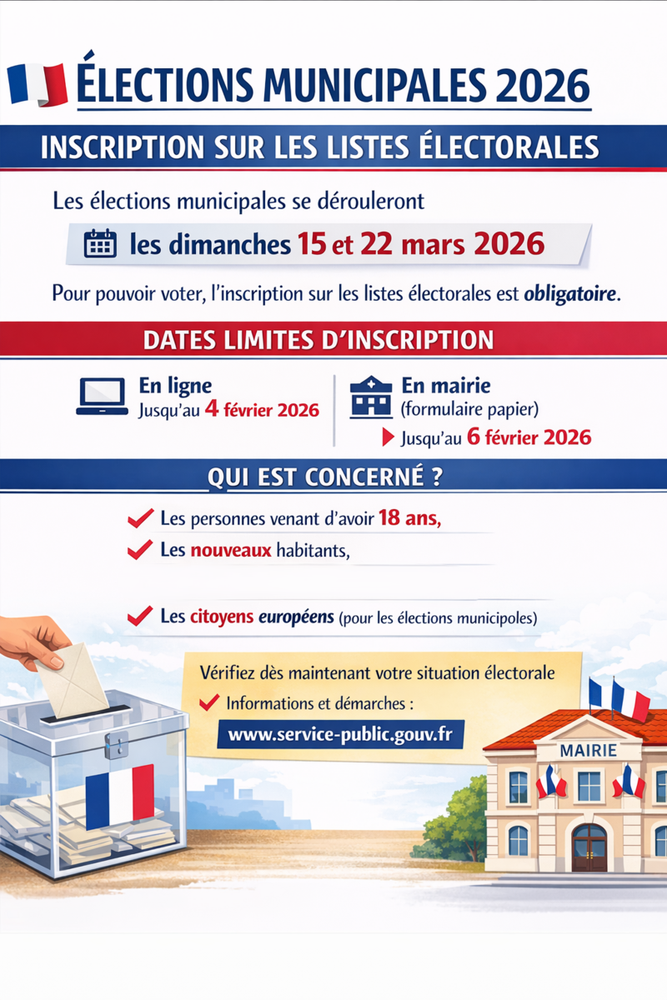 ÉLECTIONS MUNICIPALES 2026

INSCRIPTION SUR LES LISTES ÉLECTORALES

Les élections municipales se dérouleront

les dimanches 15 et 22 mars 2026

Pour pouvoir voter, l'inscription sur les listes électorales est obligatoire.

DATES LIMITES D'INSCRIPTION

En ligne
Jusqu'au 4 février 2026

En mairie
(formulaire papier)
Jusqu'au 6 février 2026

QUI EST CONCERNÉ ?

Les personnes venant d'avoir 18 ans,

Les nouveaux habitants,

Les citoyens européens (pour les élections municipoles)

Vérifiez dès maintenant votre situation électorale

Informations et démarches :

www.service-public.gouv.fr

MAIRIE